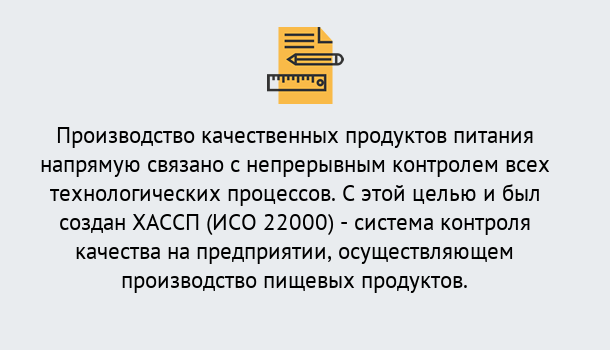 Производство качественных продуктов питания напрямую связано с непрерывным контролем всех технологических процессов. С этой целью и был создан ХАССП (ИСО 22000) - система контроля качества на предприятии, осуществляющем производство пищевых продуктов.